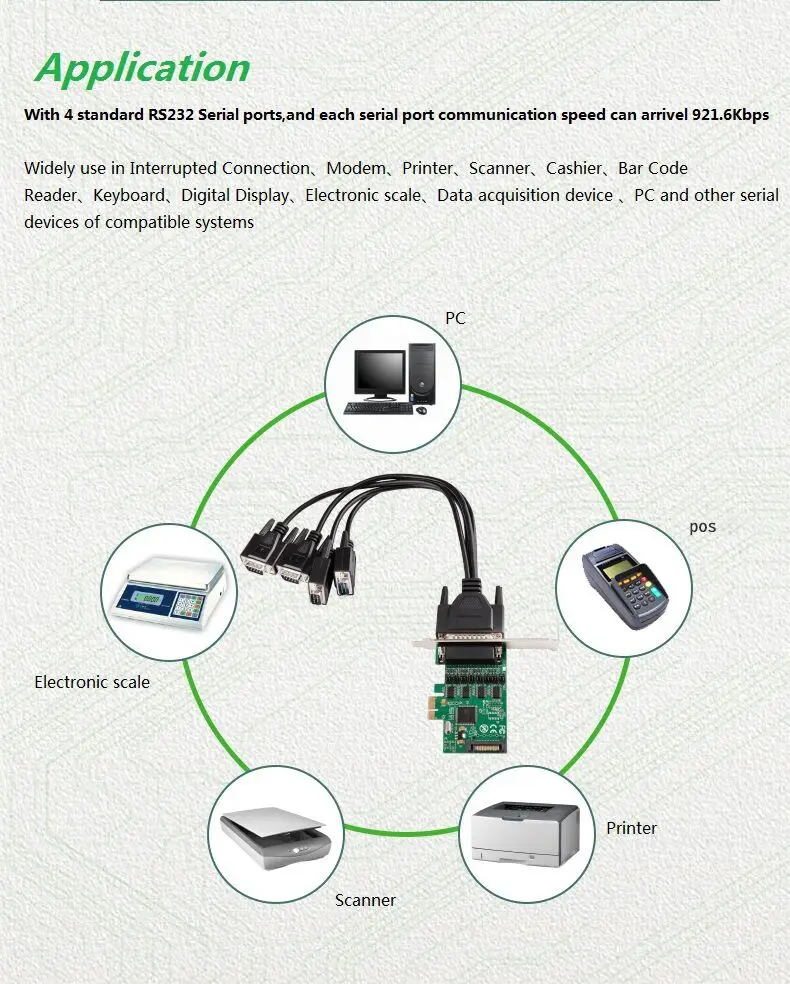 Application

With 4 standard RS232 Serial ports,and each serial port communication speed can arrivel 921.6Kbps

Widely use in Interrupted Connection、Modem、Printer、Scanner、Cashier、Bar Code Reader、Keyboard、Digital Display、Electronic scale、Data acquisition device 、PC and other serial devices of compatible systems

PC

pos

Electronic scale

Printer

Scanner